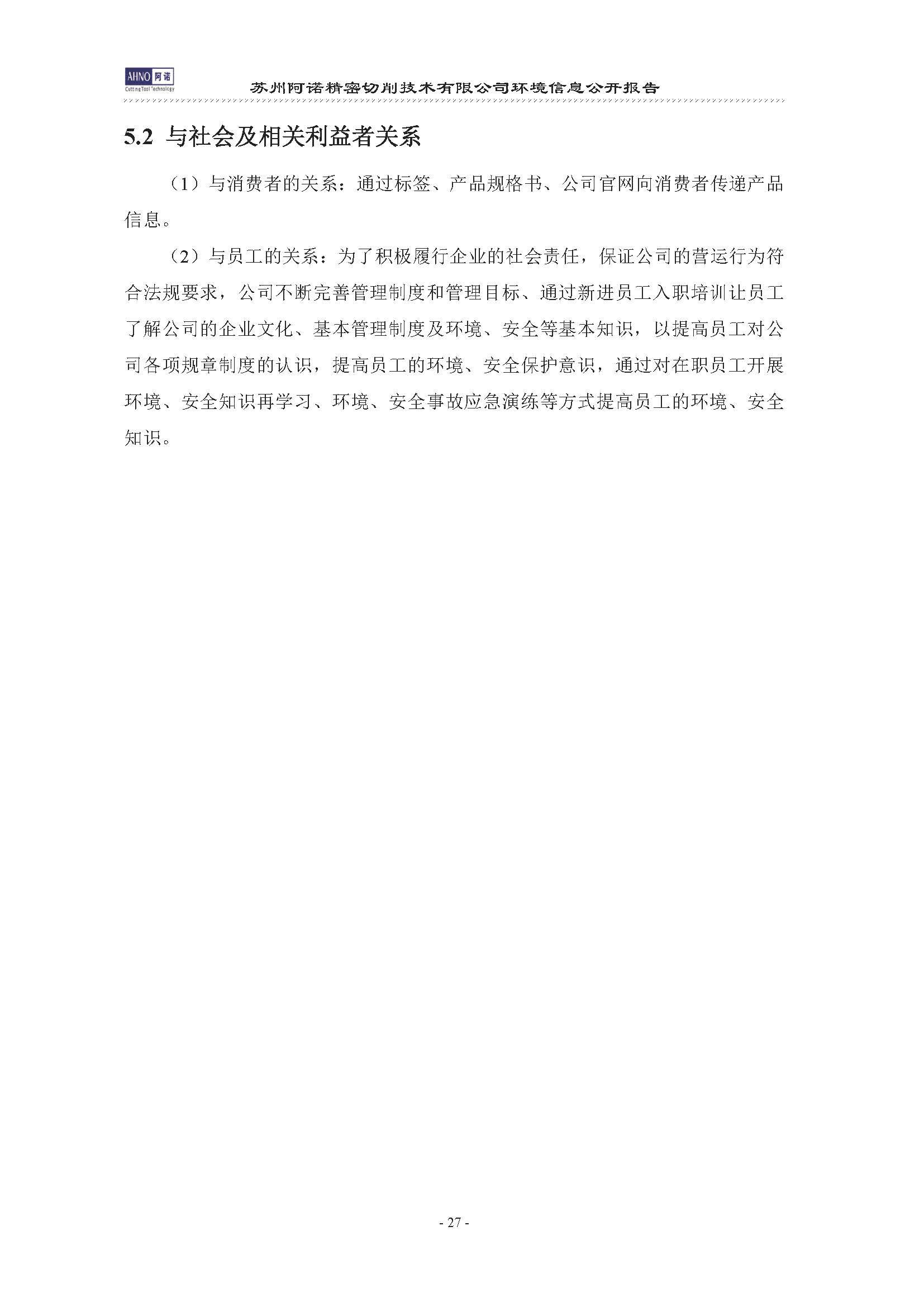 AHNO 阿诺
Cutting Tool Technology

苏州阿诺精密切削技术有限公司环境信息公开报告

5.2 与社会及相关利益者关系

（1）与消费者的关系：通过标签、产品规格书、公司官网向消费者传递产品信息。

（2）与员工的关系：为了积极履行企业的社会责任，保证公司的营运行为符合法规要求，公司不断完善管理制度和管理目标、通过新进员工入职培训让员工了解公司的企业文化、基本管理制度及环境、安全等基本知识，以提高员工对公司各项规章制度的认识，提高员工的环境、安全保护意识，通过对在职员工开展环境、安全知识再学习、环境、安全事故应急演练等方式提高员工的环境、安全知识。

- 27 -